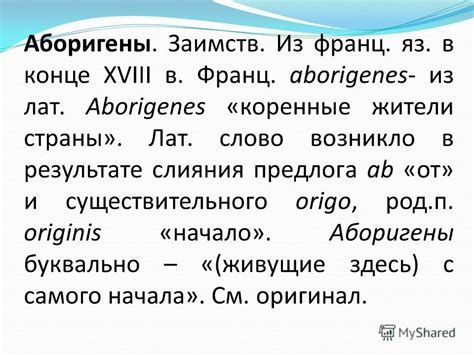 Аборигены. Заимств. Из франц. яз. в конце XVIII в. Франц. aborigenes- из лат. Aborigenes «коренные жители страны». Лат. слово возникло в результате слияния предлога ab «от» и существительного origo, род.п. originis «начало». Аборигены буквально – «(живущие здесь) с самого начала». См. оригинал.

MyShared